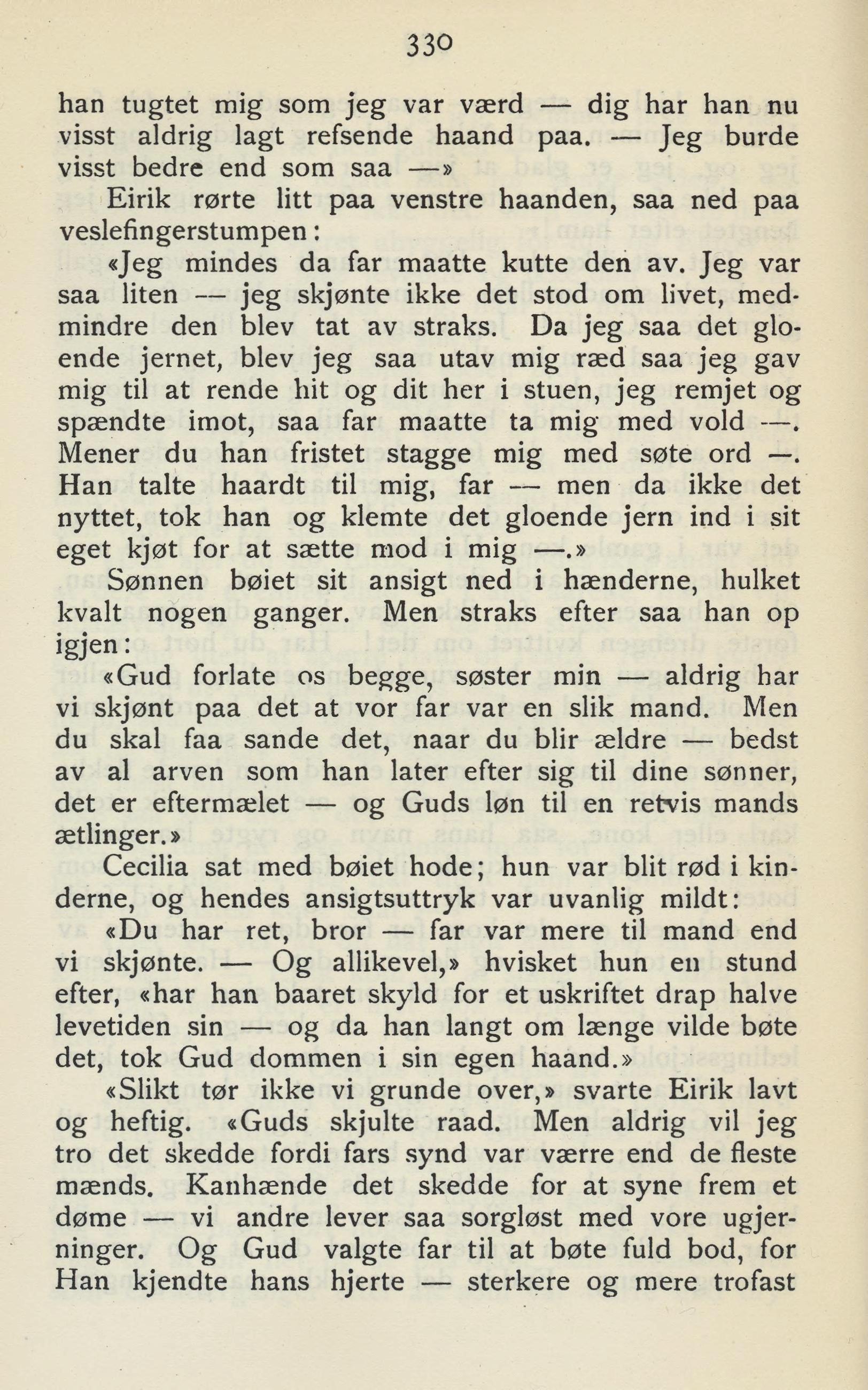 330

han tugtet mig som jeg var værd — dig har han nu visst aldrig lagt refsende haand paa. — Jeg burde visst bedre end som saa —»

Eirik rørte litt paa venstre haanden, saa ned paa veslefingerstumpen:

«Jeg mindes da far maatte kutte den av. Jeg var saa liten — jeg skjønte ikke det stod om livet, medmindre den blev tat av straks. Da jeg saa det gloende jernet, blev jeg saa utav mig ræd saa jeg gav mig til at rende hit og dit her i stuen, jeg remjet og spændte imot, saa far maatte ta mig med vold —. Mener du han fristet stagge mig med søte ord —. Han talte haardt til mig, far — men da ikke det nyttet, tok han og klemte det gloende jern ind i sit eget kjøt for at sætte mod i mig —.»

Sønnen bøiet sit ansigt ned i hænderne, hulket kvalt nogen ganger. Men straks efter saa han op igjen:

«Gud forlate os begge, søster min — aldrig har vi skjønt paa det at vor far var en slik mand. Men du skal faa sande det, naar du blir ældre — bedst av al arven som han later efter sig til dine sønner, det er eftermælet — og Guds løn til en retvis mands ætlinger.»

Cecilia sat med bøiet hode; hun var blit rød i kinderne, og hendes ansigtsuttryk var uvanlig mildt:

«Du har ret, bror — far var mere til mand end vi skjønte. — Og allikevel,» hvisket hun en stund efter, «har han baaret skyld for et uskriftet drap halve levetiden sin — og da han langt om længe vilde bøte det, tok Gud dommen i sin egen haand.»

«Slikt tør ikke vi grunde over,» svarte Eirik lavt og heftig. «Guds skjulte raad. Men aldrig vil jeg tro det skedde fordi fars synd var værre end de fleste mænds. Kanhænde det skedde for at syne frem et døme — vi andre lever saa sorgløst med vore ugjerninger. Og Gud valgte far til at bøte fuld bod, for Han kjendte hans hjerte — sterkere og mere trofast